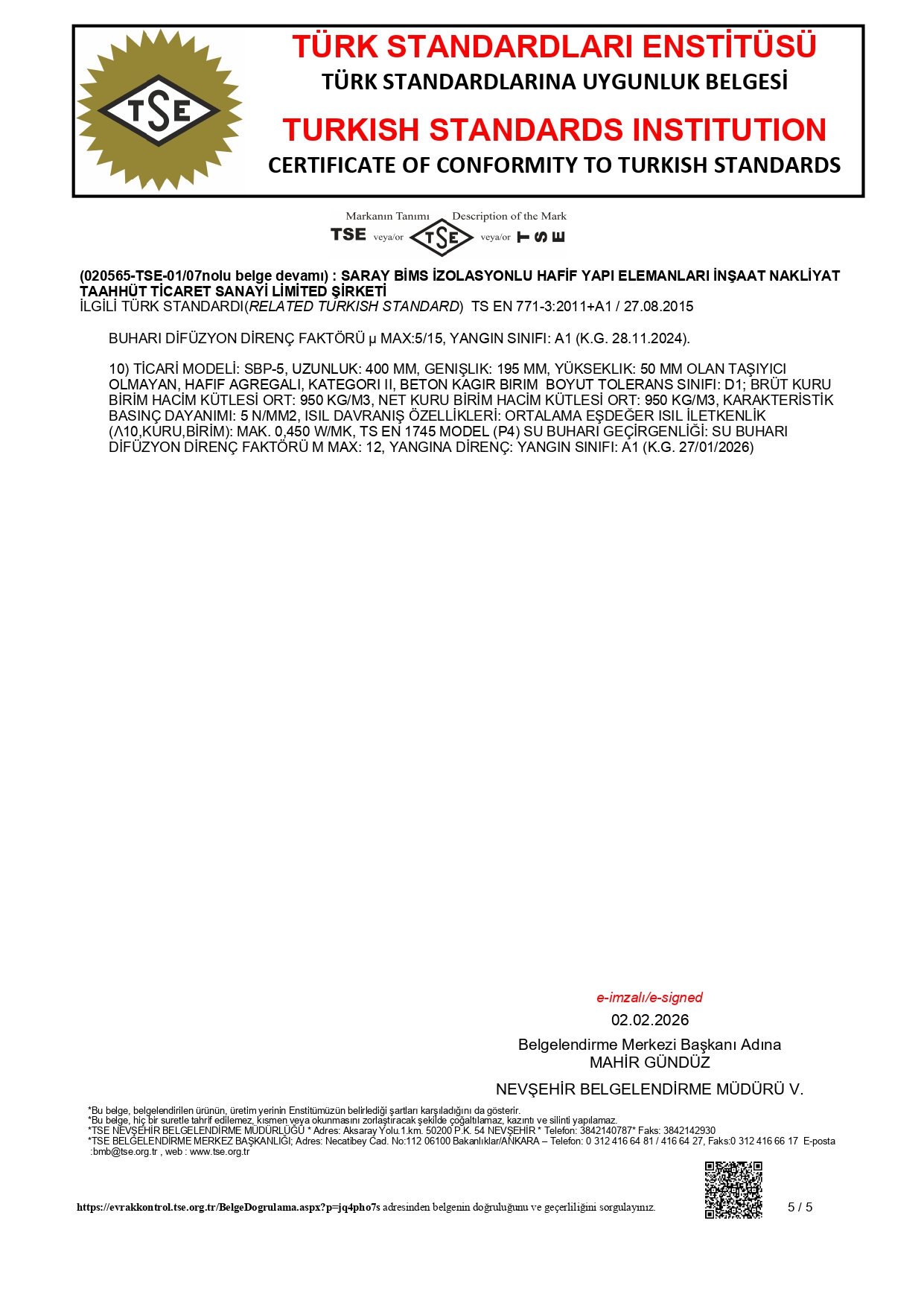 TSE

TÜRK STANDARDLARI ENSTİTÜSÜ
TÜRK STANDARDLARINA UYGUNLUK BELGESİ
TURKISH STANDARDS INSTITUTION
CERTIFICATE OF CONFORMITY TO TURKISH STANDARDS

Markanın Tanımı Description of the Mark
TSE veya/or TSE veya/or TSE

(020565-TSE-01/07nolu belge devamı) : SARAY BİMS İZOLASYONLU HAFİF YAPI ELEMANLARI İNŞAAT NAKLİYAT TAAHHÜT TİCARET SANAYİ LİMİTED ŞİRKETİ
İLGİLİ TÜRK STANDARDI(RELATED TURKISH STANDARD) TS EN 771-3:2011+A1 / 27.08.2015

BUHARI DİFÜZYON DİRENÇ FAKTÖRÜ µ MAX:5/15, YANGIN SINIFI: A1 (K.G. 28.11.2024).

10) TİCARİ MODELİ: SBP-5, UZUNLUK: 400 MM, GENIŞLIK: 195 MM, YÜKSEKLIK: 50 MM OLAN TAŞIYICI OLMAYAN, HAFIF AGREGALI, KATEGORI II, BETON KAGIR BIRIM BOYUT TOLERANS SINIFI: D1; BRÜT KURU BİRİM HACİM KÜTLESİ ORT: 950 KG/M3, NET KURU BİRİM HACİM KÜTLESİ ORT: 950 KG/M3, KARAKTERİSTİK BASINÇ DAYANIMI: 5 N/MM2, ISIL DAVRANIŞ ÖZELLİKLERİ: ORTALAMA EŞDEĞER ISIL İLETKENLİK (Λ10,KURU,BİRİM): MAK. 0,450 W/MK, TS EN 1745 MODEL (P4) SU BUHARI GEÇİRGENLİĞİ: SU BUHARI DİFÜZYON DİRENÇ FAKTÖRÜ M MAX: 12, YANGINA DİRENÇ: YANGIN SINIFI: A1 (K.G. 27/01/2026)

e-imzalı/e-signed
02.02.2026
Belgelendirme Merkezi Başkanı Adına
MAHİR GÜNDÜZ
NEVŞEHİR BELGELENDİRME MÜDÜRÜ V.

*Bu belge, belgelendirilen ürünün, üretim yerinin Enstitümüzün belirlediği şartları karşıladığını da gösterir.
*Bu belge, hiç bir suretle tahrif edilemez, kısmen veya okunmasını zorlaştıracak şekilde çoğaltılamaz, kazıntı ve silinti yapılamaz.
*TSE NEVŞEHİR BELGELENDİRME MÜDÜRLÜĞÜ * Adres: Aksaray Yolu.1.km. 50200 P.K. 54 NEVŞEHİR * Telefon: 3842140787* Faks: 3842142930
*TSE BELGELENDİRME MERKEZ BAŞKANLIĞI; Adres: Necatibey Cad. No:112 06100 Bakanlıklar/ANKARA – Telefon: 0 312 416 64 81 / 416 64 27, Faks:0 312 416 66 17 E-posta :bmb@tse.org.tr , web : www.tse.org.tr

https://evrakkontrol.tse.org.tr/BelgeDogrulama.aspx?p=jq4pho7s adresinden belgenin doğruluğunu ve geçerliliğini sorgulayınız.
5 / 5